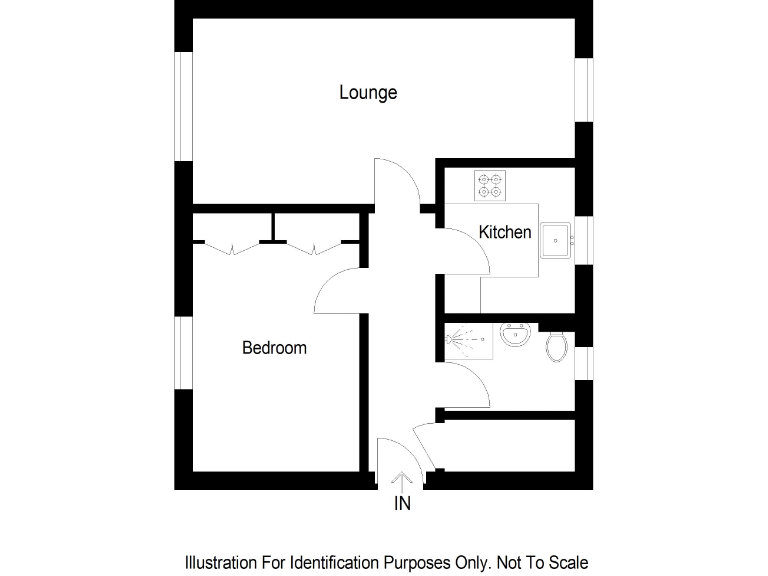 Lounge

Kitchen

Bedroom

IN

Illustration For Identification Purposes Only. Not To Scale